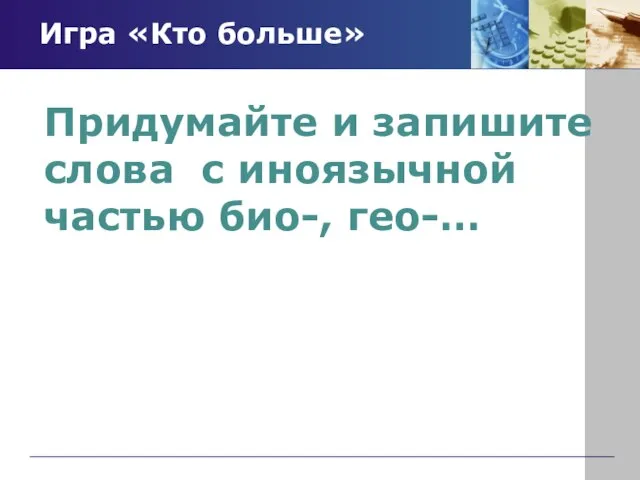 Игра «Кто больше»

Придумайте и запишите слова с иноязычной частью био-, гео-…